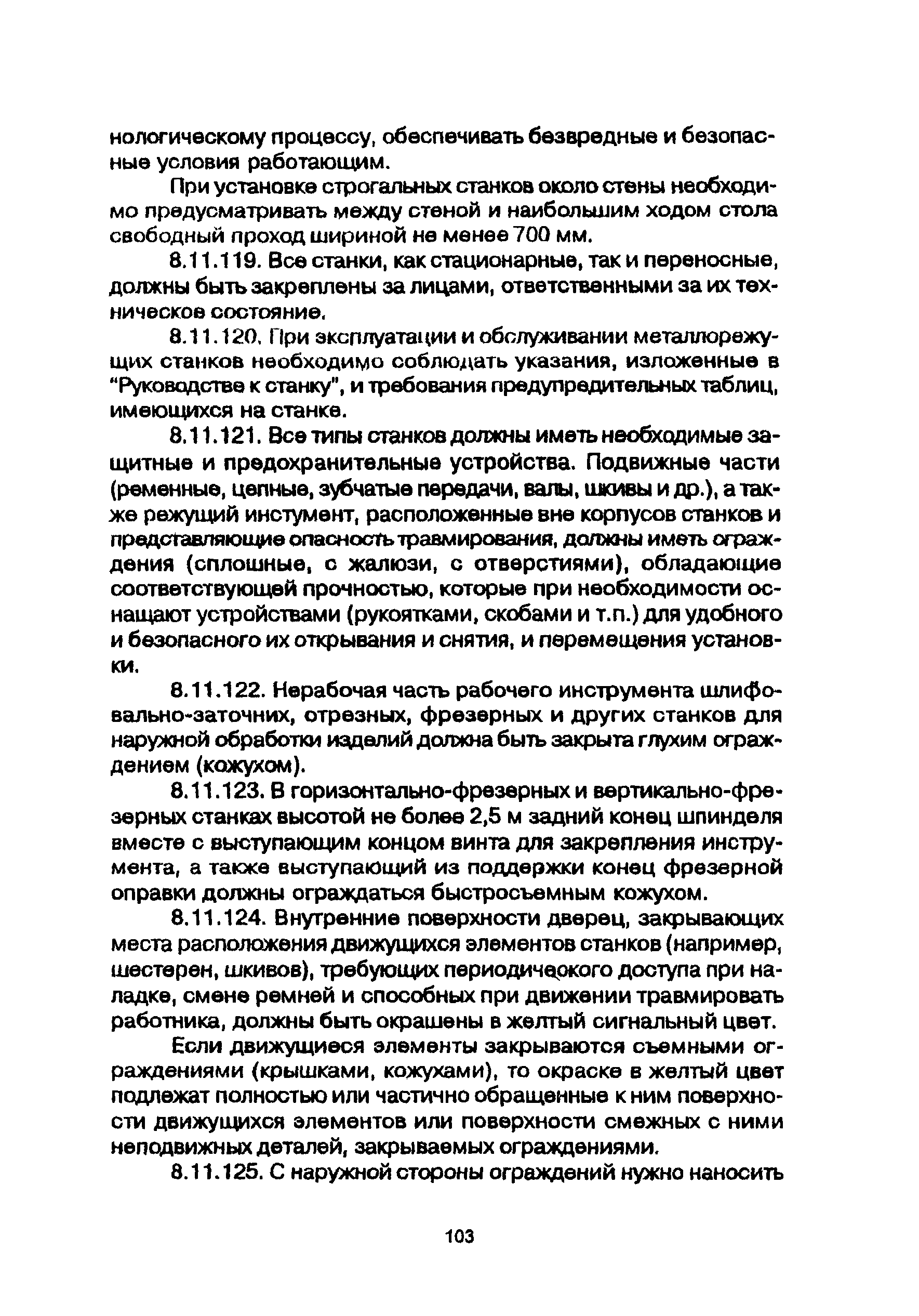 нологическому процессу, обеспечивать безвредные и безопасные условия работающим.

При установке строгальных станков около стены необходимо предусматривать между стеной и наибольшим ходом стола свободный проход шириной не менее 700 мм.

8.11.119. Все станки, как стационарные, так и переносные, должны быть закреплены за лицами, ответственными за их техническое состояние.

8.11.120. При эксплуатации и обслуживании металлорежущих станков необходимо соблюдать указания, изложенные в "Руководстве к станку", и требования предупредительных таблиц, имеющихся на станке.

8.11.121. Все типы станков должны иметь необходимые защитные и предохранительные устройства. Подвижные части (ременные, цепные, зубчатые передачи, валы, шкивы и др.), а также режущий инстумент, расположенные вне корпусов станков и представляющие опасность травмирования, должны иметь ограждения (сплошные, с жалюзи, с отверстиями), обладающие соответствующей прочностью, которые при необходимости оснащают устройствами (рукоятками, скобами и т.п.) для удобного и безопасного их открывания и снятия, и перемещения установки.

8.11.122. Нерабочая часть рабочего инструмента шлифовально-заточних, отрезных, фрезерных и других станков для наружной обработки изделий должна быть закрыта глухим ограждением (кожухом).

8.11.123. В горизонтально-фрезерных и вертикально-фрезерных станках высотой не более 2,5 м задний конец шпинделя вместе с выступающим концом винта для закрепления инструмента, а также выступающий из поддержки конец фрезерной оправки должны ограждаться быстросъемным кожухом.

8.11.124. Внутренние поверхности дверец, закрывающих места расположения движущихся элементов станков (например, шестерен, шкивов), требующих периодического доступа при наладке, смене ремней и способных при движении травмировать работника, должны быть окрашены в желтый сигнальный цвет.

Если движущиеся элементы закрываются съемными ограждениями (крышками, кожухами), то окраске в желтый цвет подлежат полностью или частично обращенные к ним поверхности движущихся элементов или поверхности смежных с ними неподвижных деталей, закрываемых ограждениями.

8.11.125. С наружной стороны ограждений нужно наносить

103